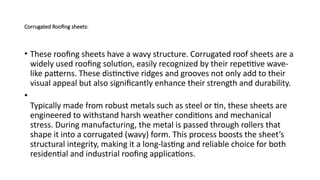 Corrugated Roofing sheets:

• These roofing sheets have a wavy structure. Corrugated roof sheets are a widely used roofing solution, easily recognized by their repetitive wave-like patterns. These distinctive ridges and grooves not only add to their visual appeal but also significantly enhance their strength and durability.

• Typically made from robust metals such as steel or tin, these sheets are engineered to withstand harsh weather conditions and mechanical stress. During manufacturing, the metal is passed through rollers that shape it into a corrugated (wavy) form. This process boosts the sheet's structural integrity, making it a long-lasting and reliable choice for both residential and industrial roofing applications.